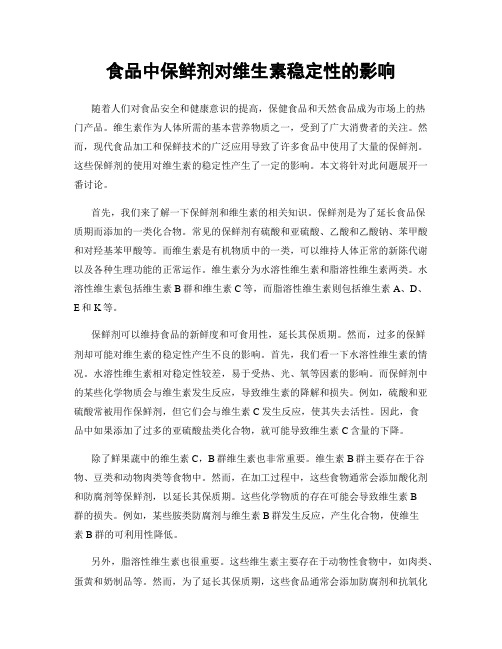 食品中保鲜剂对维生素稳定性的影响

随着人们对食品安全和健康意识的提高，保健食品和天然食品成为市场上的热门产品。维生素作为人体所需的基本营养物质之一，受到了广大消费者的关注。然而，现代食品加工和保鲜技术的广泛应用导致了许多食品中使用了大量的保鲜剂。这些保鲜剂的使用对维生素的稳定性产生了一定的影响。本文将针对此问题展开一番讨论。

首先，我们来了解一下保鲜剂和维生素的相关知识。保鲜剂是为了延长食品保质期而添加的一类化合物。常见的保鲜剂有硫酸和亚硫酸、乙酸和乙酸钠、苯甲酸和对羟基苯甲酸等。而维生素是有机物质中的一类，可以维持人体正常的新陈代谢以及各种生理功能的正常运作。维生素分为水溶性维生素和脂溶性维生素两类。水溶性维生素包括维生素 B 群和维生素 C 等，而脂溶性维生素则包括维生素 A、D、E 和 K 等。

保鲜剂可以维持食品的新鲜度和可食用性，延长其保质期。然而，过多的保鲜剂却可能对维生素的稳定性产生不良的影响。首先，我们看一下水溶性维生素的情况。水溶性维生素相对稳定性较差，易于受热、光、氧等因素的影响。而保鲜剂中的某些化学物质会与维生素发生反应，导致维生素的降解和损失。例如，硫酸和亚硫酸常被用作保鲜剂，但它们会与维生素 C 发生反应，使其失去活性。因此，食品中如果添加了过多的亚硫酸盐类化合物，就可能导致维生素 C 含量的下降。

除了鲜果蔬中的维生素 C，B 群维生素也非常重要。维生素 B 群主要存在于谷物、豆类和动物肉类等食物中。然而，在加工过程中，这些食物通常会添加酸化剂和防腐剂等保鲜剂，以延长其保质期。这些化学物质的存在可能会导致维生素 B 群的损失。例如，某些胺类防腐剂与维生素 B 群发生反应，产生化合物，使维生素 B 群的可利用性降低。

另外，脂溶性维生素也很重要。这些维生素主要存在于动物性食物中，如肉类、蛋黄和奶制品等。然而，为了延长其保质期，这些食品通常会添加防腐剂和抗氧化